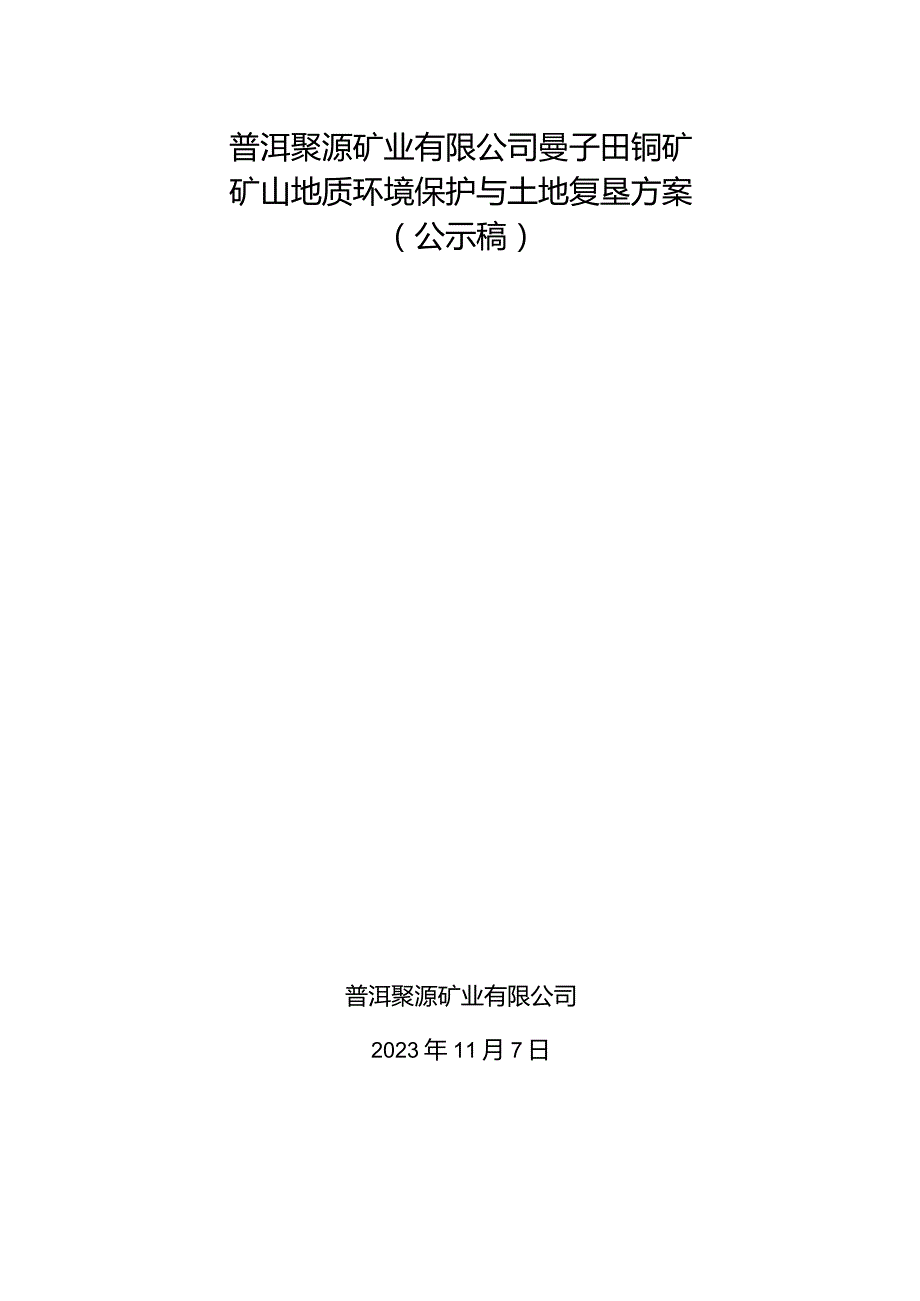 普洱聚源矿业有限公司曼子田铜矿
矿山地质环境保护与土地复垦方案
（公示稿）

普洱聚源矿业有限公司

2023年11月7日